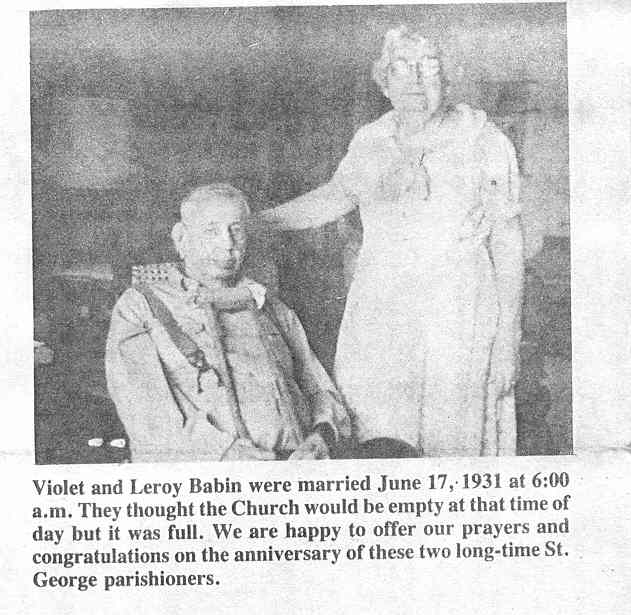 Violet and Leroy Babin were married June 17, 1931 at 6:00 a.m. They thought the Church would be empty at that time of day but it was full. We are happy to offer our prayers and congratulations on the anniversary of these two long-time St. George parishioners.